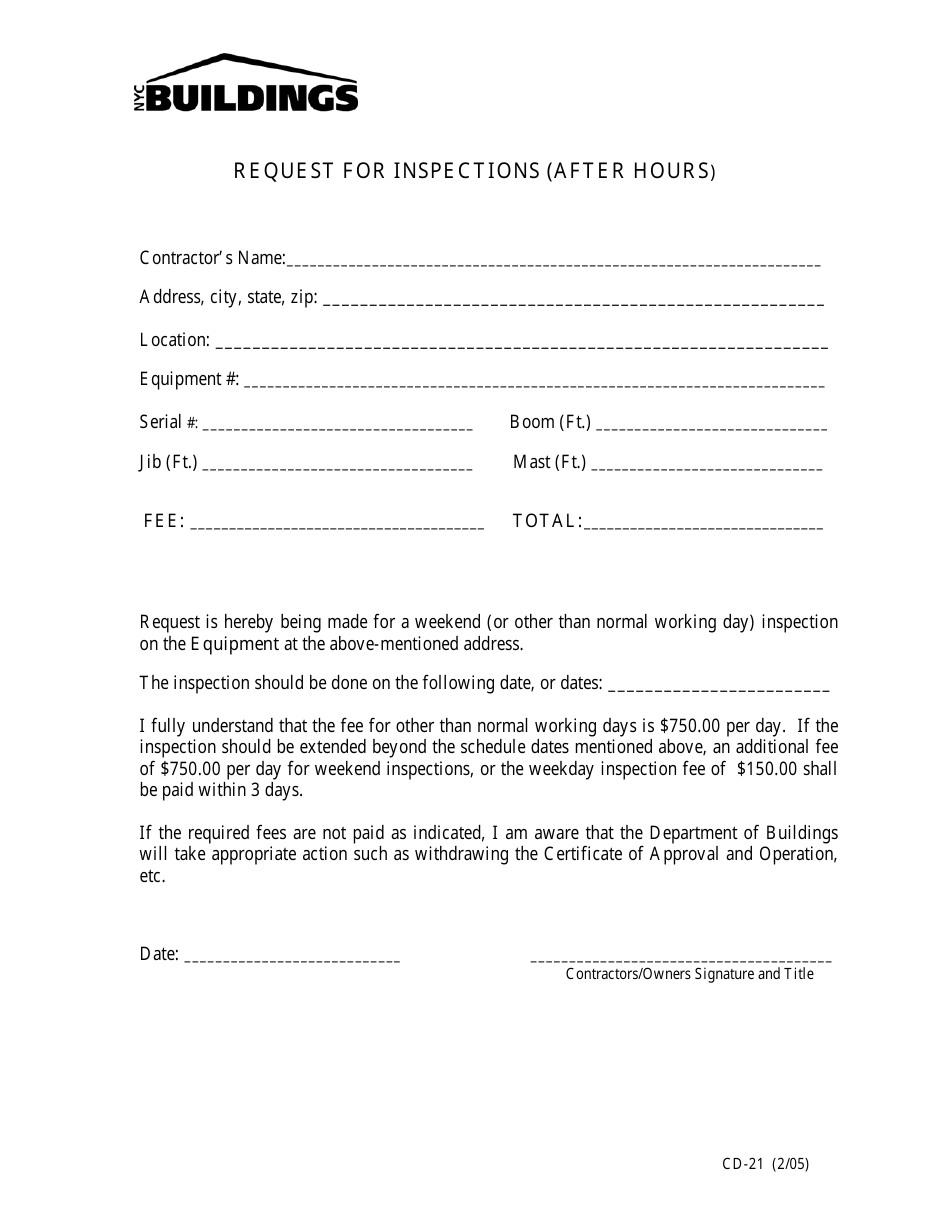 NYC BUILDINGS

REQUEST FOR INSPECTIONS (AFTER HOURS)

Contractor's Name:____

Address, city, state, zip: ____

Location: ____

Equipment #: ____

Serial #: ____ Boom (Ft.) ____

Jib (Ft.) ____ Mast (Ft.) ____

FEE: ____ TOTAL:____

Request is hereby being made for a weekend (or other than normal working day) inspection on the Equipment at the above-mentioned address.

The inspection should be done on the following date, or dates: ____

I fully understand that the fee for other than normal working days is $750.00 per day. If the inspection should be extended beyond the schedule dates mentioned above, an additional fee of $750.00 per day for weekend inspections, or the weekday inspection fee of $150.00 shall be paid within 3 days.

If the required fees are not paid as indicated, I am aware that the Department of Buildings will take appropriate action such as withdrawing the Certificate of Approval and Operation, etc.

Date: ____ ____
Contractors/Owners Signature and Title

CD-21 (2/05)